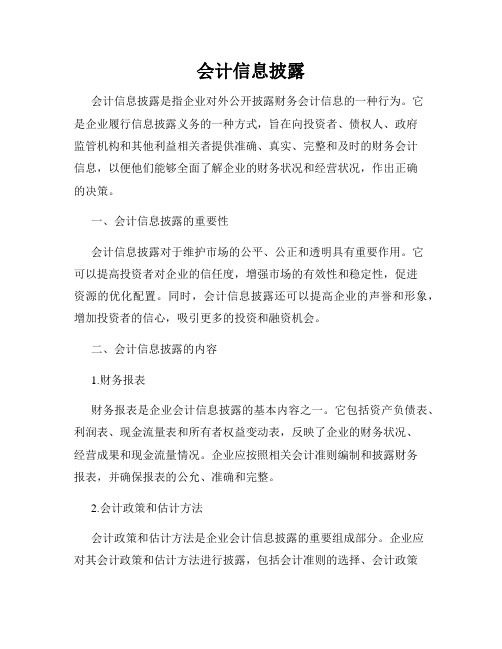 会计信息披露

会计信息披露是指企业对外公开披露财务会计信息的一种行为。它是企业履行信息披露义务的一种方式，旨在向投资者、债权人、政府监管机构和其他利益相关者提供准确、真实、完整和及时的财务会计信息，以便他们能够全面了解企业的财务状况和经营状况，作出正确的决策。

一、会计信息披露的重要性

会计信息披露对于维护市场的公平、公正和透明具有重要作用。它可以提高投资者对企业的信任度，增强市场的有效性和稳定性，促进资源的优化配置。同时，会计信息披露还可以提高企业的声誉和形象，增加投资者的信心，吸引更多的投资和融资机会。

二、会计信息披露的内容

1.财务报表

财务报表是企业会计信息披露的基本内容之一。它包括资产负债表、利润表、现金流量表和所有者权益变动表，反映了企业的财务状况、经营成果和现金流量情况。企业应按照相关会计准则编制和披露财务报表，并确保报表的公允、准确和完整。

2.会计政策和估计方法

会计政策和估计方法是企业会计信息披露的重要组成部分。企业应对其会计政策和估计方法进行披露，包括会计准则的选择、会计政策